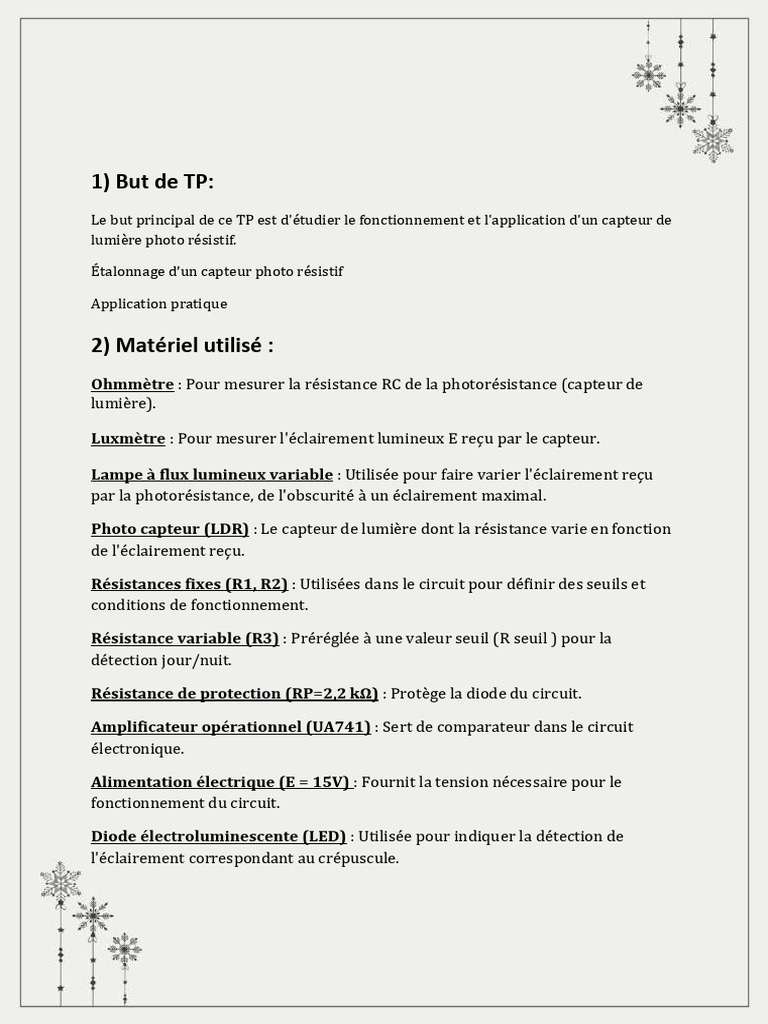 1) But de TP:

Le but principal de ce TP est d'étudier le fonctionnement et l'application d'un capteur de lumière photo résistif.

Étalonnage d'un capteur photo résistif

Application pratique

2) Matériel utilisé :

Ohmmètre : Pour mesurer la résistance RC de la photorésistance (capteur de lumière).

Luxmètre : Pour mesurer l'éclairement lumineux E reçu par le capteur.

Lampe à flux lumineux variable : Utilisée pour faire varier l'éclairement reçu par la photorésistance, de l'obscurité à un éclairement maximal.

Photo capteur (LDR) : Le capteur de lumière dont la résistance varie en fonction de l'éclairement reçu.

Résistances fixes (R1, R2) : Utilisées dans le circuit pour définir des seuils et conditions de fonctionnement.

Résistance variable (R3) : Préréglée à une valeur seuil (R seuil ) pour la détection jour/nuit.

Résistance de protection (RP=2,2 kΩ) : Protège la diode du circuit.

Amplificateur opérationnel (UA741) : Sert de comparateur dans le circuit électronique.

Alimentation électrique (E = 15V) : Fournit la tension nécessaire pour le fonctionnement du circuit.

Diode électroluminescente (LED) : Utilisée pour indiquer la détection de l'éclairement correspondant au crépuscule.